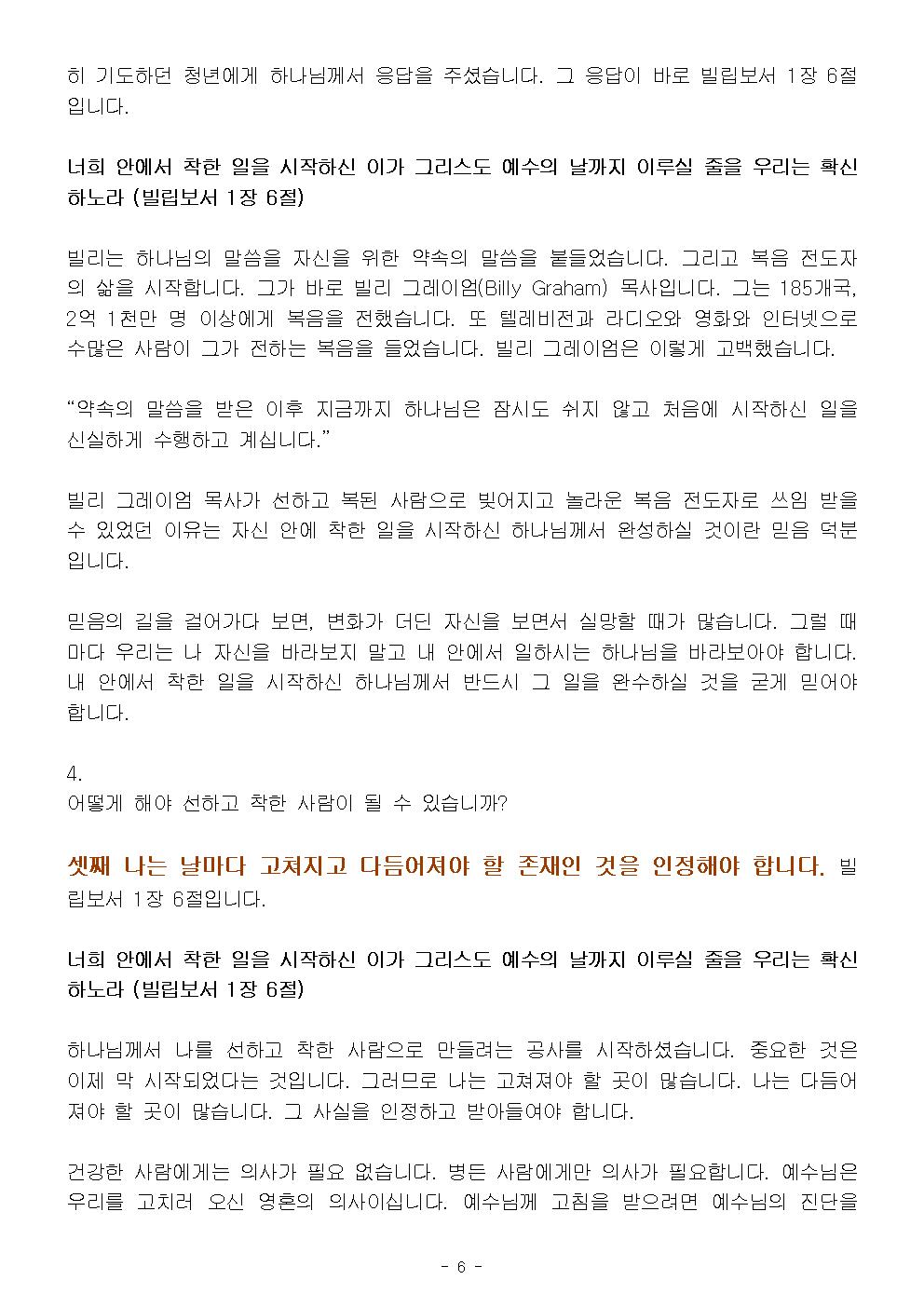 히 기도하던 청년에게 하나님께서 응답을 주셨습니다. 그 응답이 바로 빌립보서 1장 6절입니다.

너희 안에서 착한 일을 시작하신 이가 그리스도 예수의 날까지 이루실 줄을 우리는 확신하노라 (빌립보서 1장 6절)

빌리는 하나님의 말씀을 자신을 위한 약속의 말씀을 붙들었습니다. 그리고 복음 전도자의 삶을 시작합니다. 그가 바로 빌리 그레이엄(Billy Graham) 목사입니다. 그는 185개국, 2억 1천만 명 이상에게 복음을 전했습니다. 또 텔레비전과 라디오와 영화와 인터넷으로 수많은 사람이 그가 전하는 복음을 들었습니다. 빌리 그레이엄은 이렇게 고백했습니다.

“약속의 말씀을 받은 이후 지금까지 하나님은 잠시도 쉬지 않고 처음에 시작하신 일을 신실하게 수행하고 계십니다.”

빌리 그레이엄 목사가 선하고 복된 사람으로 빚어지고 놀라운 복음 전도자로 쓰임 받을 수 있었던 이유는 자신 안에 착한 일을 시작하신 하나님께서 완성하실 것이란 믿음 덕분입니다.

믿음의 길을 걸어가다 보면, 변화가 더딘 자신을 보면서 실망할 때가 많습니다. 그럴 때마다 우리는 나 자신을 바라보지 말고 내 안에서 일하시는 하나님을 바라보아야 합니다. 내 안에서 착한 일을 시작하신 하나님께서 반드시 그 일을 완수하실 것을 굳게 믿어야 합니다.

4.
어떻게 해야 선하고 착한 사람이 될 수 있습니까?

셋째 나는 날마다 고쳐지고 다듬어져야 할 존재인 것을 인정해야 합니다. 빌립보서 1장 6절입니다.

너희 안에서 착한 일을 시작하신 이가 그리스도 예수의 날까지 이루실 줄을 우리는 확신하노라 (빌립보서 1장 6절)

하나님께서 나를 선하고 착한 사람으로 만들려는 공사를 시작하셨습니다. 중요한 것은 이제 막 시작되었다는 것입니다. 그러므로 나는 고쳐져야 할 곳이 많습니다. 나는 다듬어져야 할 곳이 많습니다. 그 사실을 인정하고 받아들여야 합니다.

건강한 사람에게는 의사가 필요 없습니다. 병든 사람에게만 의사가 필요합니다. 예수님은 우리를 고치러 오신 영혼의 의사이십니다. 예수님께 고침을 받으려면 예수님의 진단을

- 6 -